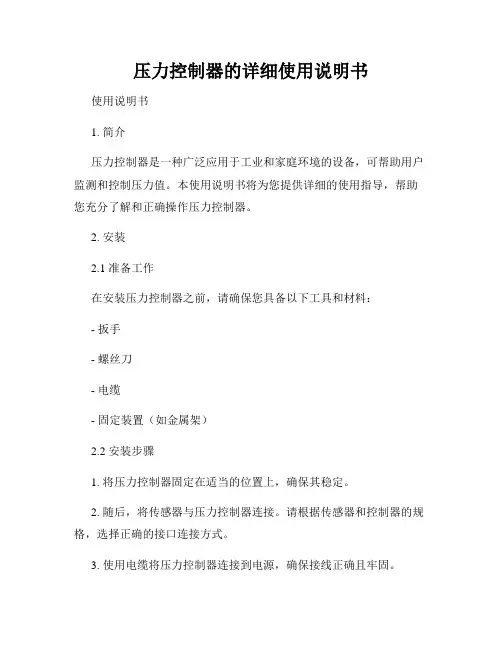 压力控制器的详细使用说明书

使用说明书

1. 简介

压力控制器是一种广泛应用于工业和家庭环境的设备，可帮助用户监测和控制压力值。本使用说明书将为您提供详细的使用指导，帮助您充分了解和正确操作压力控制器。

2. 安装

2.1 准备工作

在安装压力控制器之前，请确保您具备以下工具和材料：

- 扳手

- 螺丝刀

- 电缆

- 固定装置（如金属架）

2.2 安装步骤

1. 将压力控制器固定在适当的位置上，确保其稳定。

2. 随后，将传感器与压力控制器连接。请根据传感器和控制器的规格，选择正确的接口连接方式。

3. 使用电缆将压力控制器连接到电源，确保接线正确且牢固。